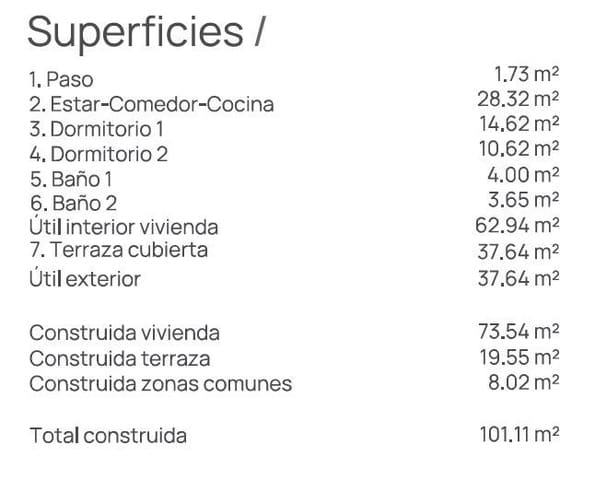 Superficies /

1. Paso 1.73 m²
2. Estar-Comedor-Cocina 28.32 m²
3. Dormitorio 1 14.62 m²
4. Dormitorio 2 10.62 m²
5. Baño 1 4.00 m²
6. Baño 2 3.65 m²
Útil interior vivienda 62.94 m²
7. Terraza cubierta 37.64 m²
Útil exterior 37.64 m²

Construida vivienda 73.54 m²
Construida terraza 19.55 m²
Construida zonas comunes 8.02 m²

Total construida 101.11 m²